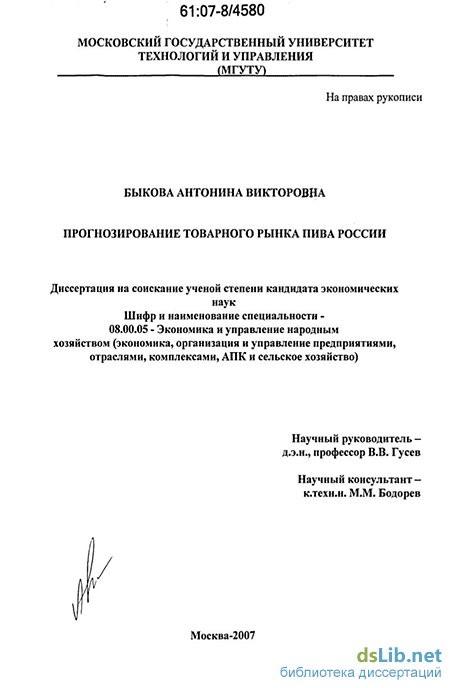 61:07-8/4580

МОСКОВСКИЙ ГОСУДАРСТВЕННЫЙ УНИВЕРСИТЕТ ТЕХНОЛОГИЙ И УПРАВЛЕНИЯ (МГУТУ)

На правах рукописи

БЫКОВА АНТОНИНА ВИКТОРОВНА

ПРОГНОЗИРОВАНИЕ ТОВАРНОГО РЫНКА ПИВА РОССИИ

Диссертация на соискание ученой степени кандидата экономических наук
Шифр и наименование специальности -
08.00.05 - Экономика и управление народным хозяйством (экономика, организация и управление предприятиями, отраслями, комплексами, АПК и сельское хозяйство)

Научный руководитель –
д.э.н., профессор В.В. Гусев

Научный консультант –
к.техн.н. М.М. Бодорев

Москва-2007

dsLib.net
библиотека диссертаций